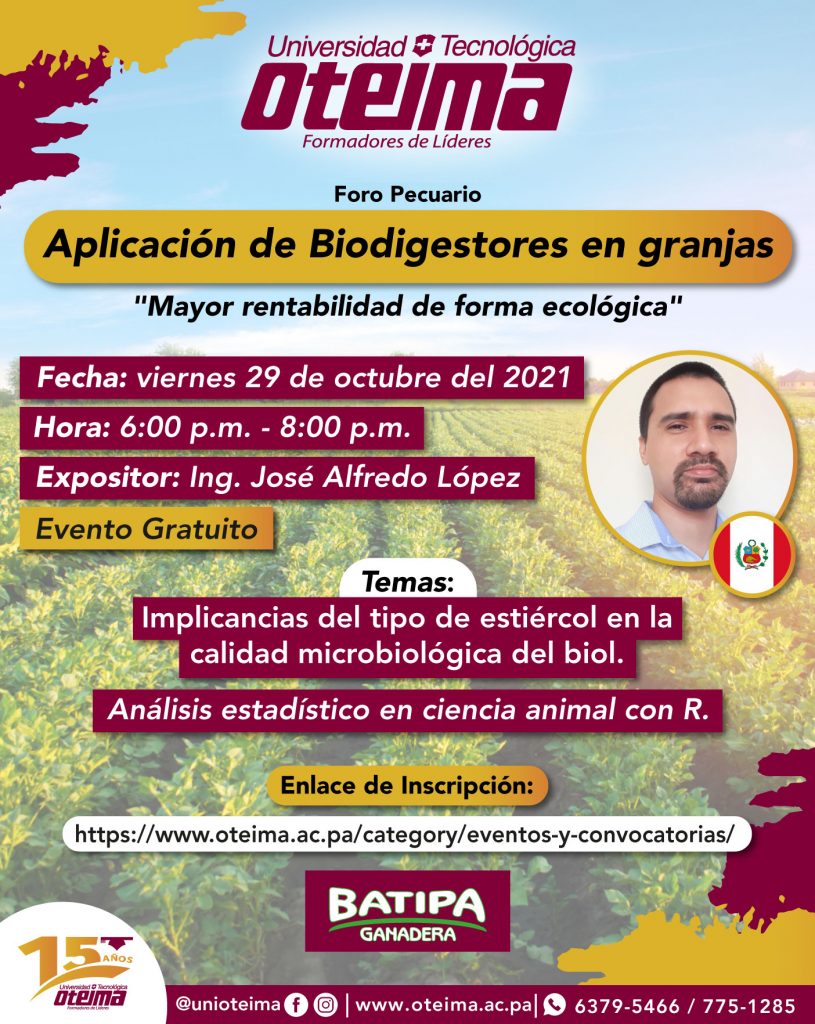 Universidad Tecnológica
oteima
Formadores de Líderes

Foro Pecuario

Aplicación de Biodigestores en granjas

"Mayor rentabilidad de forma ecológica"

Fecha: viernes 29 de octubre del 2021

Hora: 6:00 p.m. - 8:00 p.m.

Expositor: Ing. José Alfredo López

Evento Gratuito

Temas:

Implicancias del tipo de estiércol en la calidad microbiológica del biol.

Análisis estadístico en ciencia animal con R.

Enlace de Inscripción:

https://www.oteima.ac.pa/category/eventos-y-convocatorias/

BATIPA
GANADERA

15 AÑOS
Universidad Tecnológica
oteima
Formadores de Líderes

@unioteima | www.oteima.ac.pa | 6379-5466 / 775-1285